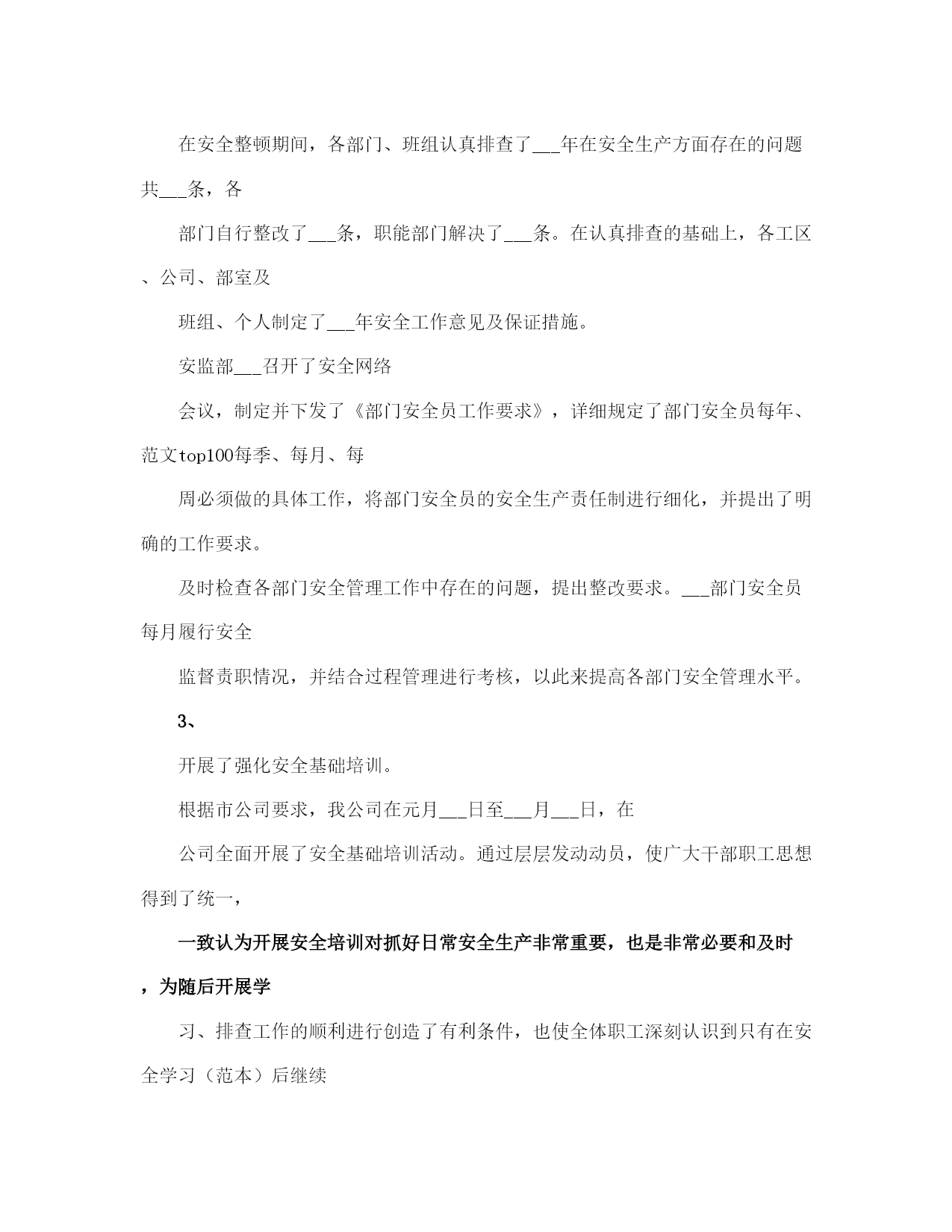 在安全整顿期间，各部门、班组认真排查了___年在安全生产方面存在的问题共___条，各

部门自行整改了___条，职能部门解决了___条。在认真排查的基础上，各工区、公司、部室及

班组、个人制定了___年安全工作意见及保证措施。

安监部___召开了安全网络

会议，制定并下发了《部门安全员工作要求》，详细规定了部门安全员每年、范文top100每季、每月、每

周必须做的具体工作，将部门安全员的安全生产责任制进行细化，并提出了明确的工作要求。

及时检查各部门安全管理工作中存在的问题，提出整改要求。___部门安全员每月履行安全

监督责职情况，并结合过程管理进行考核，以此来提高各部门安全管理水平。

3、

开展了强化安全基础培训。

根据市公司要求，我公司在元月___日至___月___日，在

公司全面开展了安全基础培训活动。通过层层发动动员，使广大干部职工思想得到了统一，

一致认为开展安全培训对抓好日常安全生产非常重要，也是非常必要和及时，为随后开展学

习、排查工作的顺利进行创造了有利条件，也使全体职工深刻认识到只有在安全学习（范本）后继续